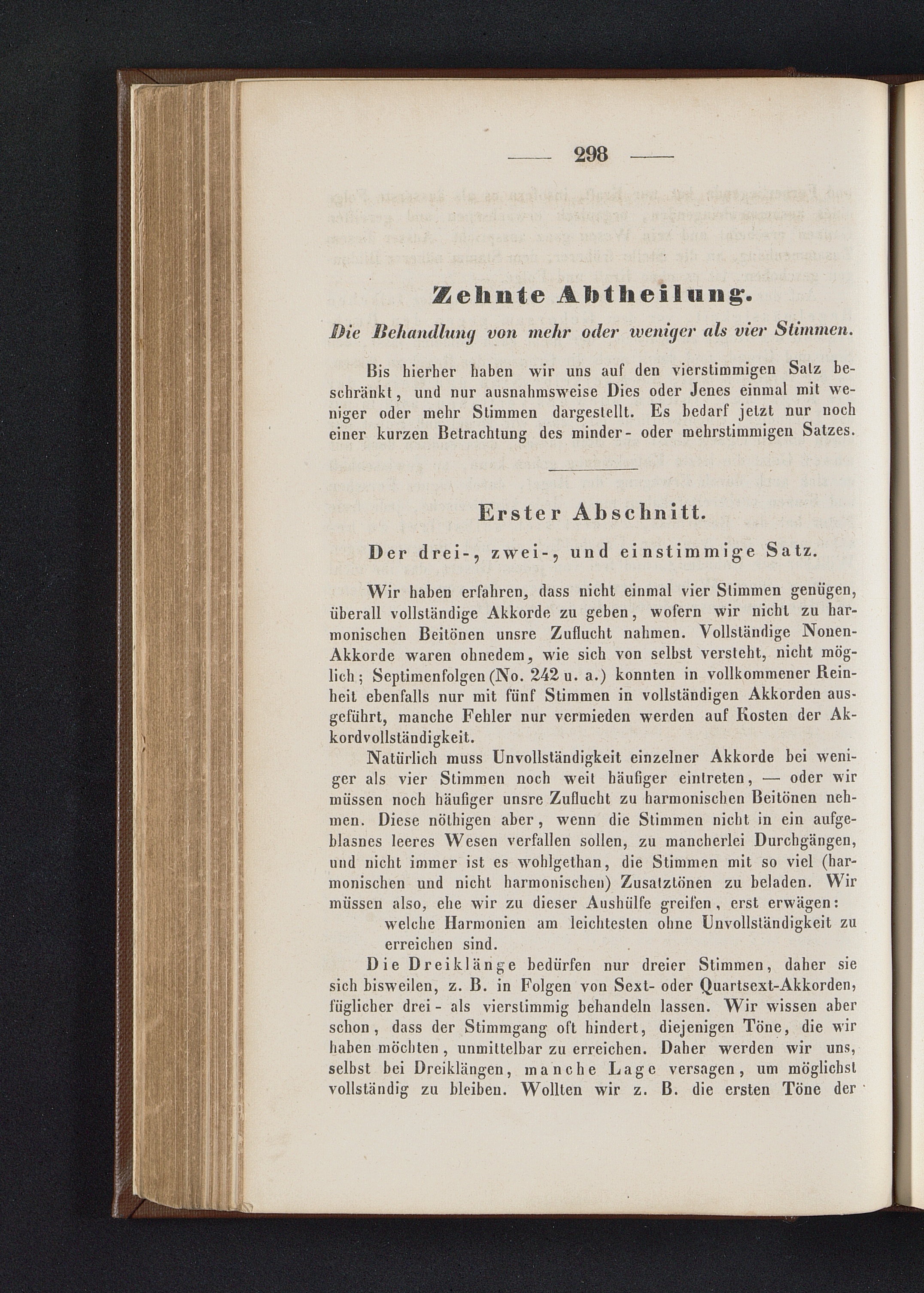 — 298 —

Zehnte Abtheilung.

Die Behandlung von mehr oder weniger als vier Stimmen.

Bis hierher haben wir uns auf den vierstimmigen Satz beschränkt, und nur ausnahmsweise Dies oder Jenes einmal mit weniger oder mehr Stimmen dargestellt. Es bedarf jetzt nur noch einer kurzen Betrachtung des minder- oder mehrstimmigen Satzes.

Erster Abschnitt.

Der drei-, zwei-, und einstimmige Satz.

Wir haben erfahren, dass nicht einmal vier Stimmen genügen, überall vollständige Akkorde zu geben, wofern wir nicht zu harmonischen Beitönen unsre Zuflucht nahmen. Vollständige Nonen-Akkorde waren ohnedem, wie sich von selbst versteht, nicht möglich; Septimenfolgen (No. 242 u. a.) konnten in vollkommener Reinheit ebenfalls nur mit fünf Stimmen in vollständigen Akkorden ausgeführt, manche Fehler nur vermieden werden auf Kosten der Akkordvollständigkeit.

Natürlich muss Unvollständigkeit einzelner Akkorde bei weniger als vier Stimmen noch weit häufiger eintreten, — oder wir müssen noch häufiger unsre Zuflucht zu harmonischen Beitönen nehmen. Diese nöthigen aber, wenn die Stimmen nicht in ein aufgeblasnes leeres Wesen verfallen sollen, zu mancherlei Durchgängen, und nicht immer ist es wohlgethan, die Stimmen mit so viel (harmonischen und nicht harmonischen) Zusatztönen zu beladen. Wir müssen also, ehe wir zu dieser Aushülfe greifen, erst erwägen:

welche Harmonien am leichtesten ohne Unvollständigkeit zu erreichen sind.

Die Dreiklänge bedürfen nur dreier Stimmen, daher sie sich bisweilen, z. B. in Folgen von Sext- oder Quartsext-Akkorden, füglicher drei- als vierstimmig behandeln lassen. Wir wissen aber schon, dass der Stimmgang oft hindert, diejenigen Töne, die wir haben möchten, unmittelbar zu erreichen. Daher werden wir uns, selbst bei Dreiklängen, manche Lage versagen, um möglichst vollständig zu bleiben. Wollten wir z. B. die ersten Töne der